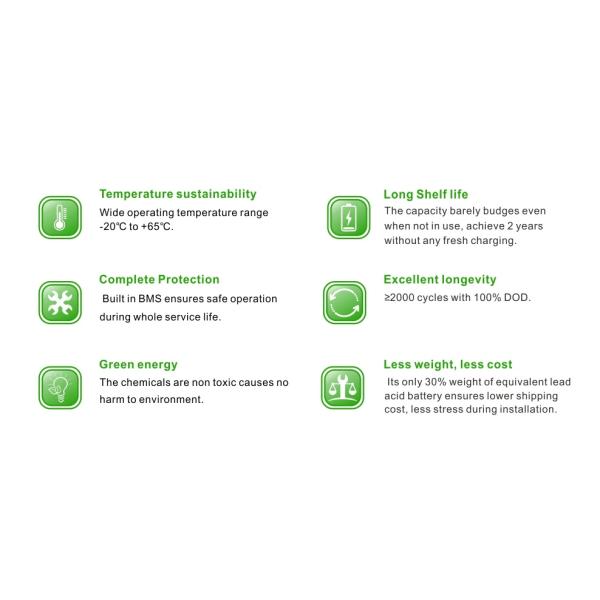 Temperature sustainability
Wide operating temperature range -20℃ to +65℃.

Complete Protection
Built in BMS ensures safe operation during whole service life.

Green energy
The chemicals are non toxic causes no harm to environment.

Long Shelf life
The capacity barely budges even when not in use, achieve 2 years without any fresh charging.

Excellent longevity
≥2000 cycles with 100% DOD.

Less weight, less cost
Its only 30% weight of equivalent lead acid battery ensures lower shipping cost, less stress during installation.